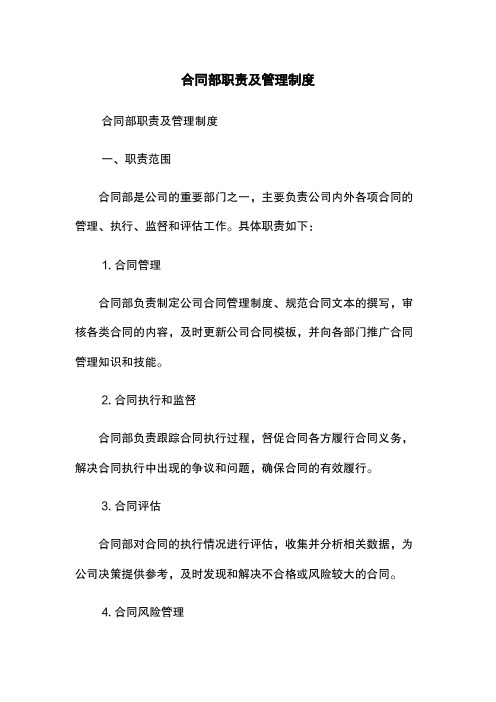 合同部职责及管理制度

合同部职责及管理制度

一、职责范围

合同部是公司的重要部门之一，主要负责公司内外各项合同的管理、执行、监督和评估工作。具体职责如下：

1. 合同管理

合同部负责制定公司合同管理制度、规范合同文本的撰写，审核各类合同的内容，及时更新公司合同模板，并向各部门推广合同管理知识和技能。

2. 合同执行和监督

合同部负责跟踪合同执行过程，督促合同各方履行合同义务，解决合同执行中出现的争议和问题，确保合同的有效履行。

3. 合同评估

合同部对合同的执行情况进行评估，收集并分析相关数据，为公司决策提供参考，及时发现和解决不合格或风险较大的合同。

4. 合同风险管理